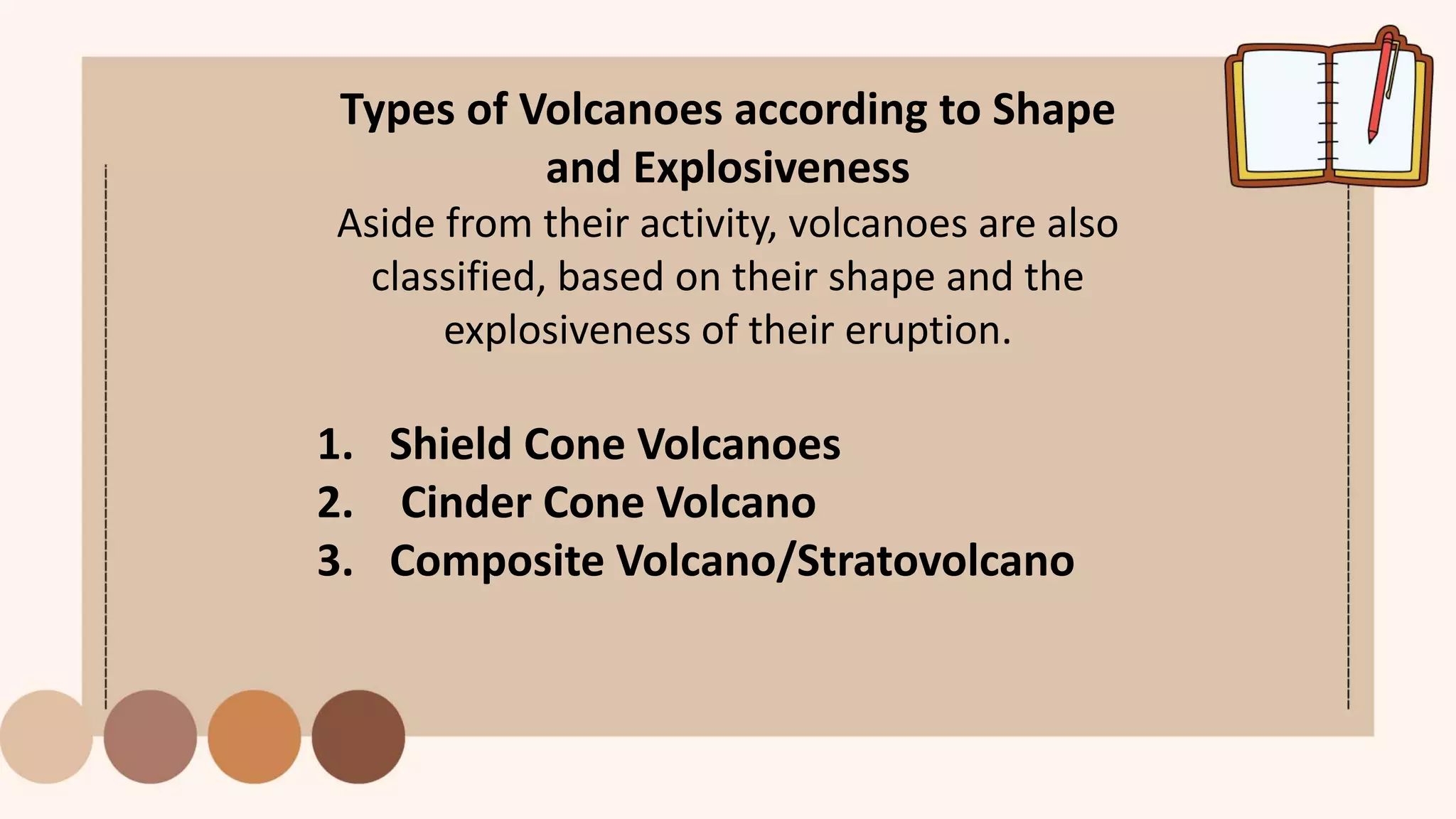 Types of Volcanoes according to Shape and Explosiveness

Aside from their activity, volcanoes are also classified, based on their shape and the explosiveness of their eruption.

1. Shield Cone Volcanoes
2. Cinder Cone Volcano
3. Composite Volcano/Stratovolcano